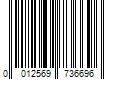 0 012569 736696